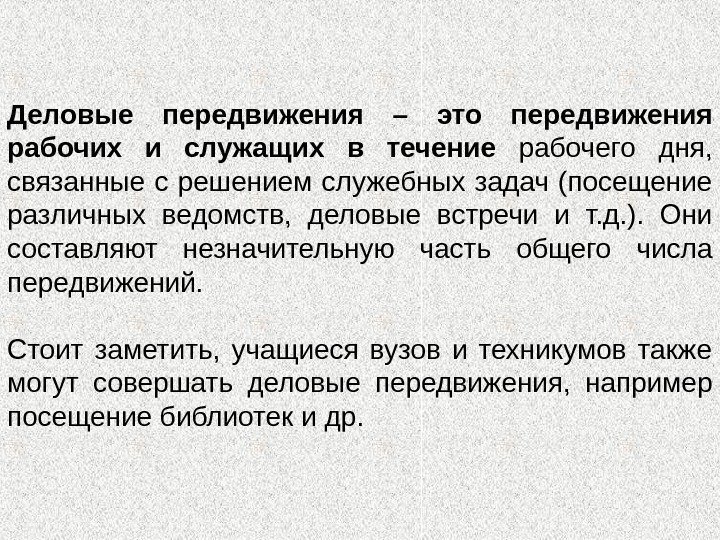 Деловые передвижения – это передвижения рабочих и служащих в течение рабочего дня, связанные с решением служебных задач (посещение различных ведомств, деловые встречи и т.д.). Они составляют незначительную часть общего числа передвижений.

Стоит заметить, учащиеся вузов и техникумов также могут совершать деловые передвижения, например посещение библиотек и др.